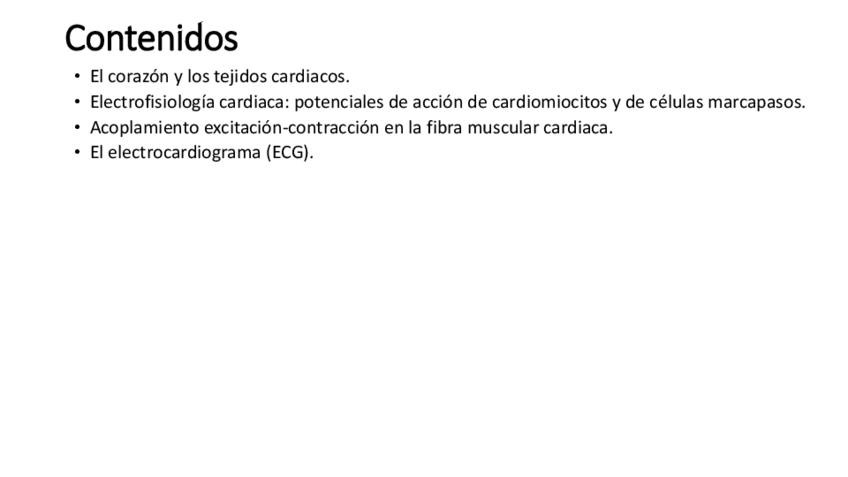 Contenidos

• El corazón y los tejidos cardiacos.
• Electrofisiología cardiaca: potenciales de acción de cardiomiocitos y de células marcapasos.
• Acoplamiento excitación-contracción en la fibra muscular cardiaca.
• El electrocardiograma (ECG).